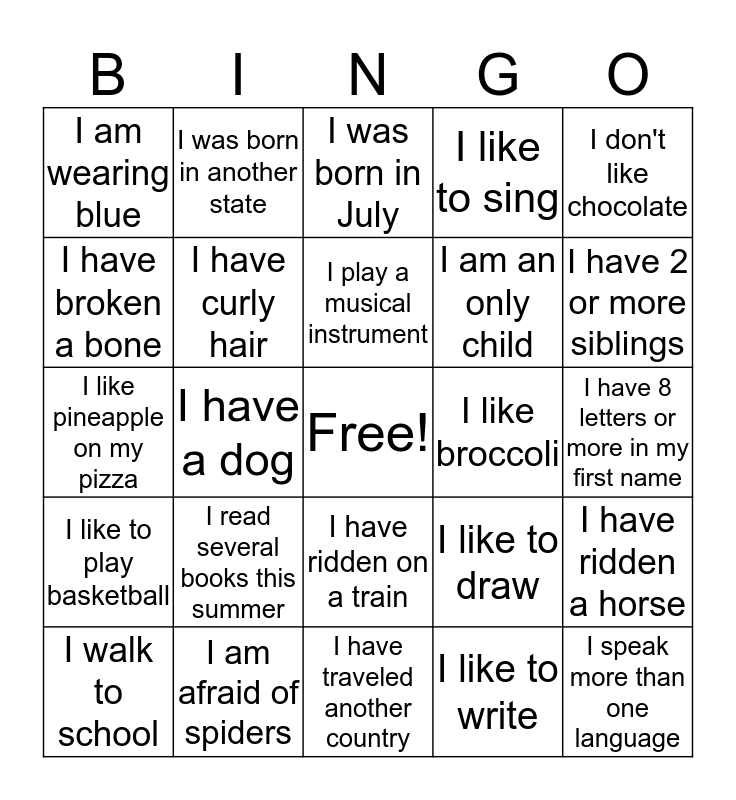 | B | I | N | G | O |
|---|---|---|---|---|
| I am wearing blue | I was born in another state | I was born in July | I like to sing | I don't like chocolate |
| I have broken a bone | I have curly hair | I play a musical instrument | I am an only child | I have 2 or more siblings |
| I like pineapple on my pizza | I have a dog | Free! | I like broccoli | I have 8 letters or more in my first name |
| I like to play basketball | I read several books this summer | I have ridden on a train | I like to draw | I have ridden a horse |
| I walk to school | I am afraid of spiders | I have traveled another country | I like to write | I speak more than one language |